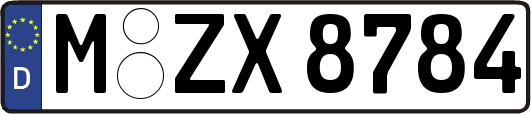 D
M ZX 8784